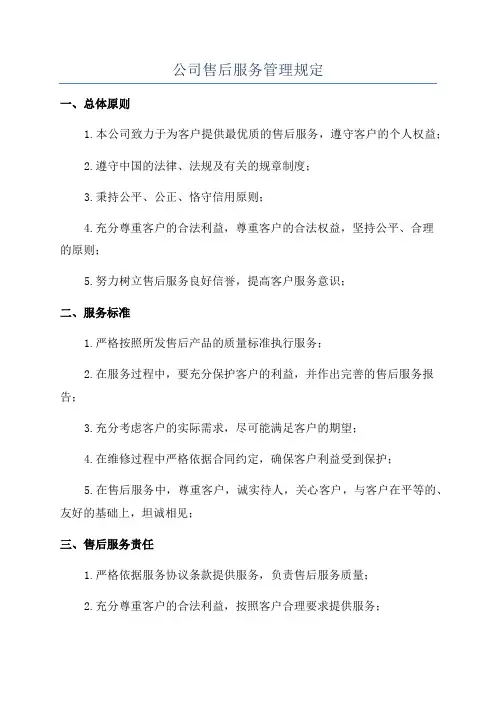 公司售后服务管理规定

一、总体原则

1.本公司致力于为客户提供最优质的售后服务，遵守客户的个人权益；

2.遵守中国的法律、法规及有关的规章制度；

3.秉持公平、公正、恪守信用原则；

4.充分尊重客户的合法利益，尊重客户的合法权益，坚持公平、合理的原则；

5.努力树立售后服务良好信誉，提高客户服务意识；

二、服务标准

1.严格按照所发售后产品的质量标准执行服务；

2.在服务过程中，要充分保护客户的利益，并作出完善的售后服务报告；

3.充分考虑客户的实际需求，尽可能满足客户的期望；

4.在维修过程中严格依据合同约定，确保客户利益受到保护；

5.在售后服务中，尊重客户，诚实待人，关心客户，与客户在平等的、友好的基础上，坦诚相见；

三、售后服务责任

1.严格依据服务协议条款提供服务，负责售后服务质量；

2.充分尊重客户的合法利益，按照客户合理要求提供服务；